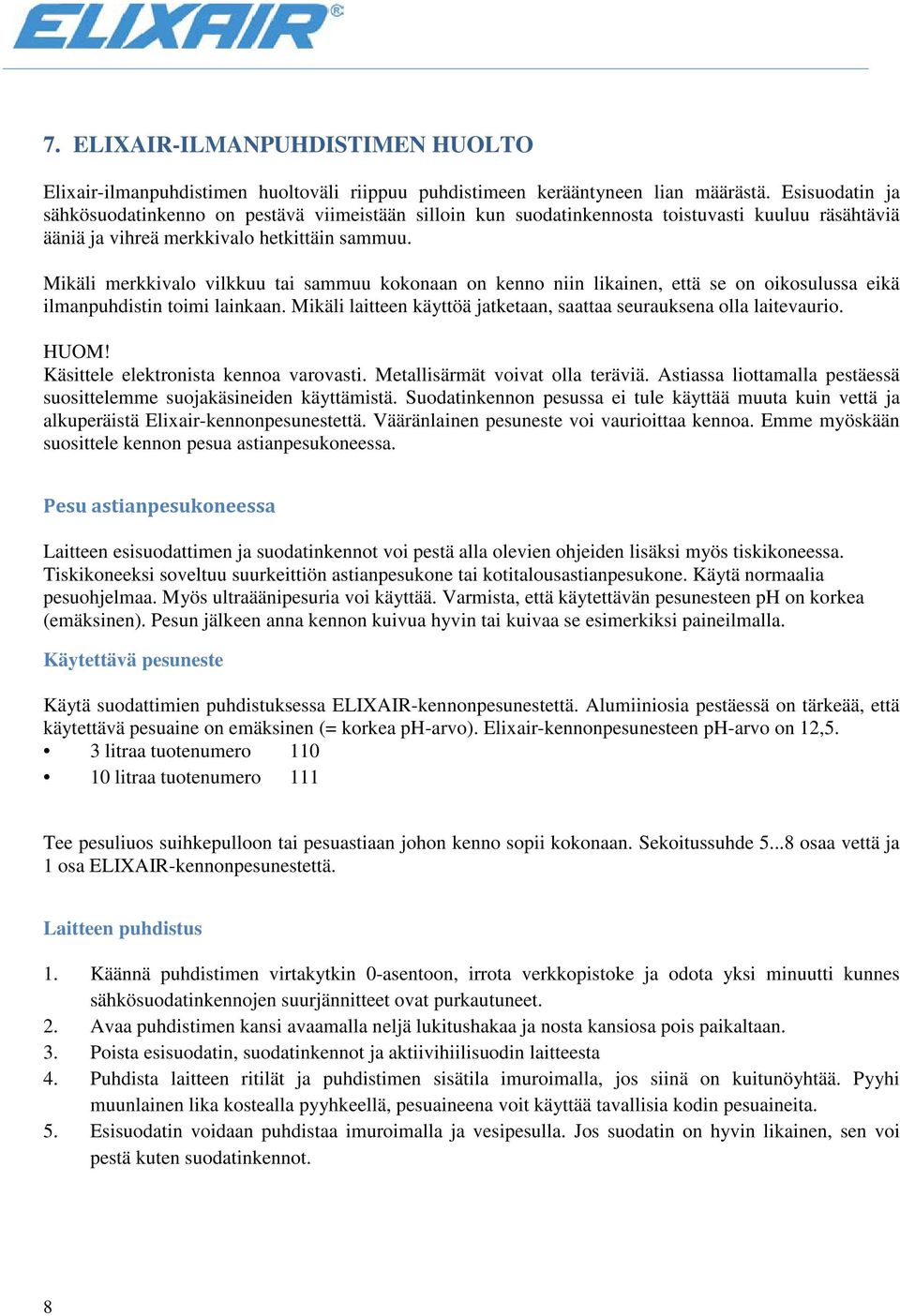 ELIXAIR®

7. ELIXAIR-ILMANPUHDISTIMEN HUOLTO

Elixair-ilmanpuhdistimen huoltoväli riippuu puhdistimeen kerääntyneen lian määrästä. Esisuodatin ja sähkösuodatinkenno on pestävä viimeistään silloin kun suodatinkennosta toistuvasti kuuluu räsähtäviä ääniä ja vihreä merkkivalo hetkittäin sammuu.

Mikäli merkkivalo vilkkuu tai sammuu kokonaan on kenno niin likainen, että se on oikosulussa eikä ilmanpuhdistin toimi lainkaan. Mikäli laitteen käyttöä jatketaan, saattaa seurauksena olla laitevaurio.

HUOM!
Käsittele elektronista kennoa varovasti. Metallisärmät voivat olla teräviä. Astiassa liottamalla pestäessä suosittelemme suojakäsineiden käyttämistä. Suodatinkennon pesussa ei tule käyttää muuta kuin vettä ja alkuperäistä Elixair-kennonpesunestettä. Vääränlainen pesuneste voi vaurioittaa kennoa. Emme myöskään suosittele kennon pesua astianpesukoneessa.

Pesu astianpesukoneessa

Laitteen esisuodattimen ja suodatinkennot voi pestä alla olevien ohjeiden lisäksi myös tiskikoneessa. Tiskikoneeksi soveltuu suurkeittiön astianpesukone tai kotitalousastianpesukone. Käytä normaalia pesuohjelmaa. Myös ultraäänipesuria voi käyttää. Varmista, että käytettävän pesunesteen pH on korkea (emäksinen). Pesun jälkeen anna kennon kuivua hyvin tai kuivaa se esimerkiksi paineilmalla.

Käytettävä pesuneste

Käytä suodattimien puhdistuksessa ELIXAIR-kennonpesunestettä. Alumiiniosia pestäessä on tärkeää, että käytettävä pesuaine on emäksinen (= korkea pH-arvo). Elixair-kennonpesunesteen pH-arvo on 12,5.
• 3 litraa tuotenumero 110
• 10 litraa tuotenumero 111

Tee pesuliuos suihkepulloon tai pesuastiaan johon kenno sopii kokonaan. Sekoitussuhde 5...8 osaa vettä ja 1 osa ELIXAIR-kennonpesunestettä.

Laitteen puhdistus

1. Käännä puhdistimen virtakytkin 0-asentoon, irrota verkkopistoke ja odota yksi minuutti kunnes sähkösuodatinkennojen suurjännitteet ovat purkautuneet.
2. Avaa puhdistimen kansi avaamalla neljä lukitushakaa ja nosta kansiosa pois paikaltaan.
3. Poista esisuodatin, suodatinkennot ja aktiivihiilisuodin laitteesta
4. Puhdista laitteen ritilät ja puhdistimen sisätila imuroimalla, jos siinä on kuitunöyhtää. Pyyhi muunlainen lika kostealla pyyhkeellä, pesuaineena voit käyttää tavallisia kodin pesuaineita.
5. Esisuodatin voidaan puhdistaa imuroimalla ja vesipesulla. Jos suodatin on hyvin likainen, sen voi pestä kuten suodatinkennot.

8